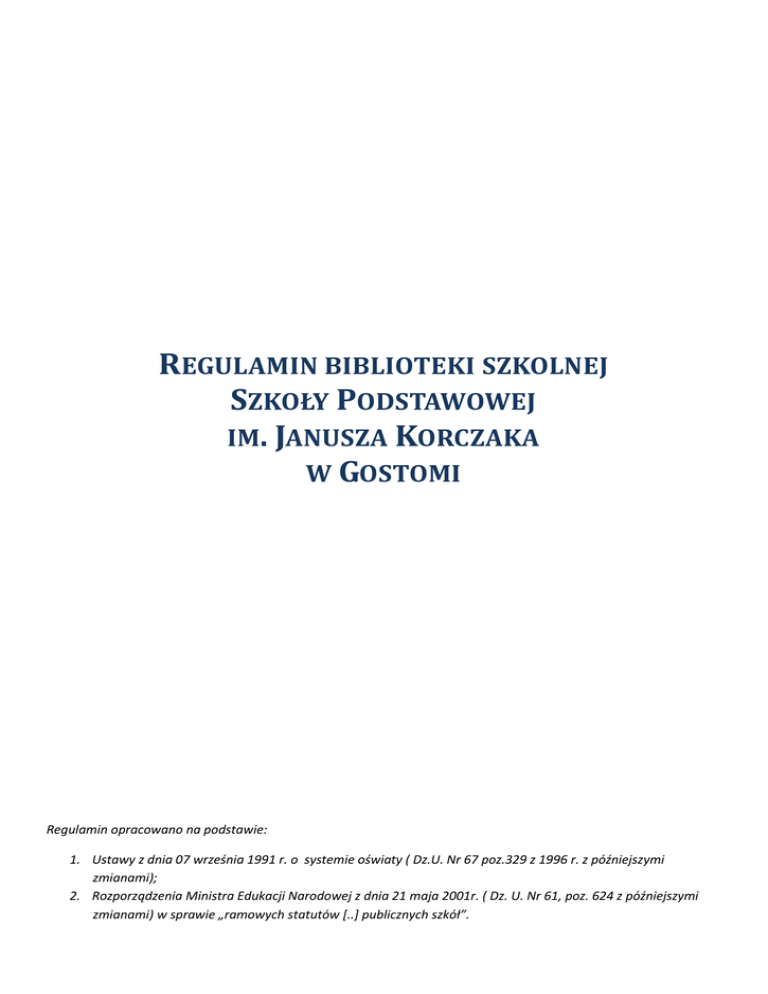 REGULAMIN BIBLIOTEKI SZKOLNEJ
SZKOŁY PODSTAWOWEJ
IM. JANUSZA KORCZAKA
W GOSTOMI

Regulamin opracowano na podstawie:

1. Ustawy z dnia 07 września 1991 r. o systemie oświaty ( Dz.U. Nr 67 poz.329 z 1996 r. z późniejszymi zmianami);
2. Rozporządzenia Ministra Edukacji Narodowej z dnia 21 maja 2001r. ( Dz. U. Nr 61, poz. 624 z późniejszymi zmianami) w sprawie „ramowych statutów [..] publicznych szkół".